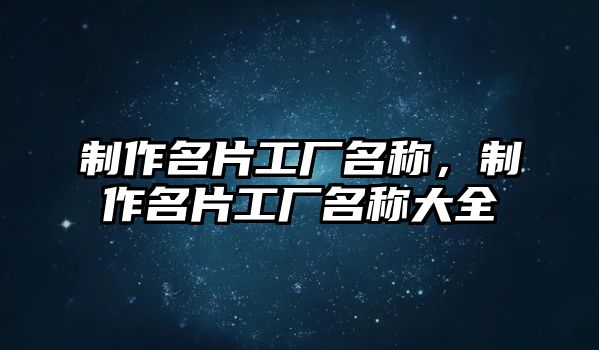 制作名片工厂名称，制作名片工厂名称大全